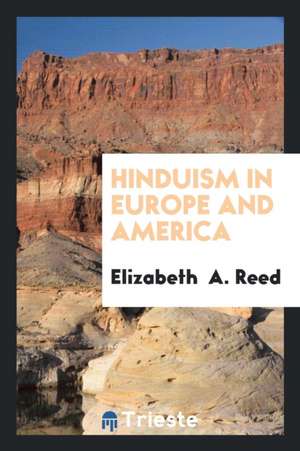 HINDUISM IN EUROPE AND AMERICA

Elizabeth A. Reed

Trieste